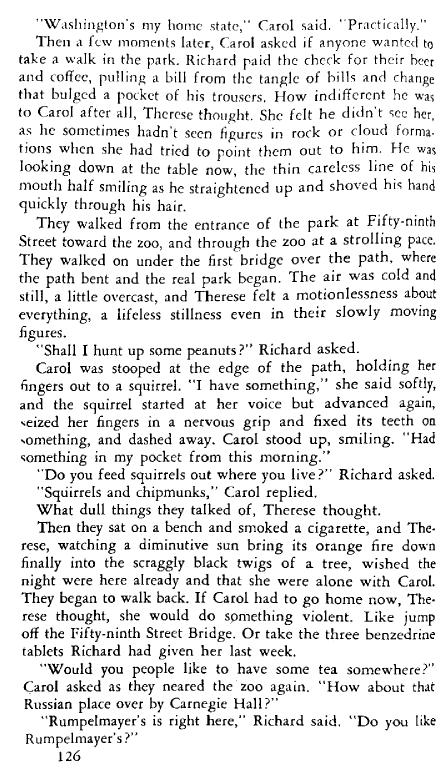 "Washington's my home state," Carol said. "Practically."

Then a few moments later, Carol asked if anyone wanted to take a walk in the park. Richard paid the check for their beer and coffee, pulling a bill from the tangle of bills and change that bulged a pocket of his trousers. How indifferent he was to Carol after all, Therese thought. She felt he didn't see her, as he sometimes hadn't seen figures in rock or cloud formations when she had tried to point them out to him. He was looking down at the table now, the thin careless line of his mouth half smiling as he straightened up and shoved his hand quickly through his hair.

They walked from the entrance of the park at Fifty-ninth Street toward the zoo, and through the zoo at a strolling pace. They walked on under the first bridge over the path, where the path bent and the real park began. The air was cold and still, a little overcast, and Therese felt a motionlessness about everything, a lifeless stillness even in their slowly moving figures.

"Shall I hunt up some peanuts?" Richard asked.

Carol was stooped at the edge of the path, holding her fingers out to a squirrel. "I have something," she said softly, and the squirrel started at her voice but advanced again, seized her fingers in a nervous grip and fixed its teeth on something, and dashed away. Carol stood up, smiling. "Had something in my pocket from this morning."

"Do you feed squirrels out where you live?" Richard asked.

"Squirrels and chipmunks," Carol replied.

What dull things they talked of, Therese thought.

Then they sat on a bench and smoked a cigarette, and Therese, watching a diminutive sun bring its orange fire down finally into the scraggly black twigs of a tree, wished the night were here already and that she were alone with Carol. They began to walk back. If Carol had to go home now, Therese thought, she would do something violent. Like jump off the Fifty-ninth Street Bridge. Or take the three benzedrine tablets Richard had given her last week.

"Would you people like to have some tea somewhere?" Carol asked as they neared the zoo again. "How about that Russian place over by Carnegie Hall?"

"Rumpelmayer's is right here," Richard said. "Do you like Rumpelmayer's?"

126